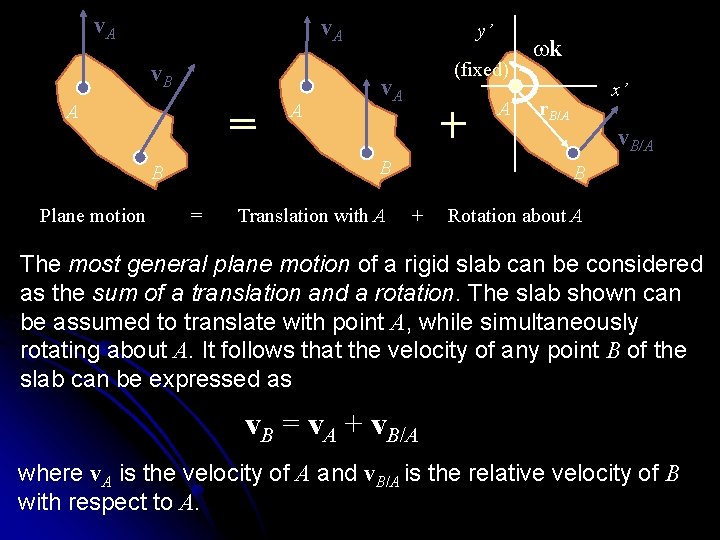 $\mathbf{v}_A$

$\mathbf{v}_B$

A

B

=

$\mathbf{v}_A$

$\mathbf{v}_A$

A

B

+

y'

$\omega\mathbf{k}$

(fixed)

x'

A

$\mathbf{r}_{B/A}$

$\mathbf{v}_{B/A}$

B

Plane motion = Translation with A + Rotation about A

The most general plane motion of a rigid slab can be considered as the sum of a translation and a rotation. The slab shown can be assumed to translate with point A, while simultaneously rotating about A. It follows that the velocity of any point B of the slab can be expressed as

$\mathbf{v}_B = \mathbf{v}_A + \mathbf{v}_{B/A}$

where $\mathbf{v}_A$ is the velocity of A and $\mathbf{v}_{B/A}$ is the relative velocity of B with respect to A.